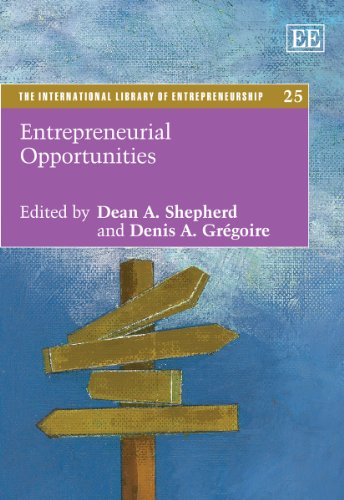 EE

THE INTERNATIONAL LIBRARY OF ENTREPRENEURSHIP 25

Entrepreneurial Opportunities

Edited by Dean A. Shepherd and Denis A. Grégoire